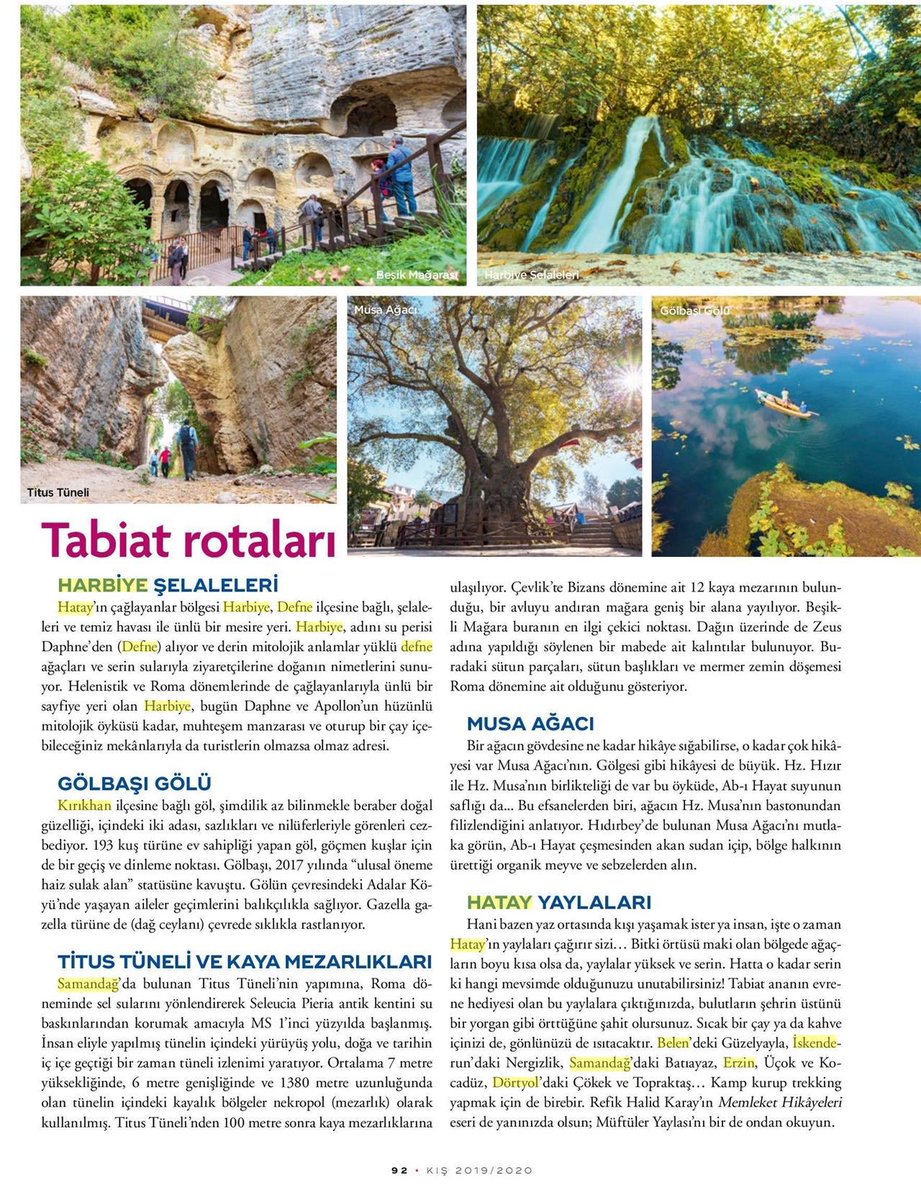 Beşik Mağarası

Harbiye Şelaleleri

Musa Ağacı

Gölbaşı Gölü

Titus Tüneli

Tabiat rotaları

HARBİYE ŞELALELERİ

Hatay'ın çağlayanlar bölgesi Harbiye, Defne ilçesine bağlı, şelaleleri ve temiz havası ile ünlü bir mesire yeri. Harbiye, adını su perisi Daphne'den (Defne) alıyor ve derin mitolojik anlamlar yüklü defne ağaçları ve serin sularıyla ziyaretçilerine doğanın nimetlerini sunuyor. Helenistik ve Roma dönemlerinde de çağlayanlarıyla ünlü bir sayfiye yeri olan Harbiye, bugün Daphne ve Apollon'un hüzünlü mitolojik öyküsü kadar, muhteşem manzarası ve oturup bir çay içebileceğiniz mekânlarıyla da turistlerin olmazsa olmaz adresi.

GÖLBAŞI GÖLÜ

Kırıkhan ilçesine bağlı göl, şimdilik az bilinmekle beraber doğal güzelliği, içindeki iki adası, sazlıkları ve nilüferleriyle görenleri cezbediyor. 193 kuş türüne ev sahipliği yapan göl, göçmen kuşlar için de bir geçiş ve dinleme noktası. Gölbaşı, 2017 yılında "ulusal öneme haiz sulak alan" statüsüne kavuştu. Gölün çevresindeki Adalar Köyü'nde yaşayan aileler geçimlerini balıkçılıkla sağlıyor. Gazella gazella türüne de (dağ ceylanı) çevrede sıklıkla rastlanıyor.

TİTUS TÜNELİ VE KAYA MEZARLIKLARI

Samandağ'da bulunan Titus Tüneli'nin yapımına, Roma döneminde sel sularını yönlendirerek Seleucia Pieria antik kentini su baskınlarından korumak amacıyla MS 1'inci yüzyılda başlanmış. İnsan eliyle yapılmış tünelin içindeki yürüyüş yolu, doğa ve tarihin iç içe geçtiği bir zaman tüneli izlenimi yaratıyor. Ortalama 7 metre yüksekliğinde, 6 metre genişliğinde ve 1380 metre uzunluğunda olan tünelin içindeki kayalık bölgeler nekropol (mezarlık) olarak kullanılmış. Titus Tüneli'nden 100 metre sonra kaya mezarlıklarına ulaşılıyor. Çevlik'te Bizans dönemine ait 12 kaya mezarının bulunduğu, bir avluyu andıran mağara geniş bir alana yayılıyor. Beşikli Mağara buranın en ilgi çekici noktası. Dağın üzerinde de Zeus adına yapıldığı söylenen bir mabede ait kalıntılar bulunuyor. Buradaki sütun parçaları, sütun başlıkları ve mermer zemin döşemesi Roma dönemine ait olduğunu gösteriyor.

MUSA AĞACI

Bir ağacın gövdesine ne kadar hikâye sığabilirse, o kadar çok hikâyesi var Musa Ağacı'nın. Gölgesi gibi hikâyesi de büyük. Hz. Hızır ile Hz. Musa'nın birlikteliği de var bu öyküde, Ab-ı Hayat suyunun saflığı da... Bu efsanelerden biri, ağacın Hz. Musa'nın bastonundan filizlendiğini anlatıyor. Hıdırbey'de bulunan Musa Ağacı'nı mutlaka görün, Ab-ı Hayat çeşmesinden akan sudan içip, bölge halkının ürettiği organik meyve ve sebzelerden alın.

HATAY YAYLALARI

Hani bazen yaz ortasında kışı yaşamak ister ya insan, işte o zaman Hatay'ın yaylaları çağırır sizi… Bitki örtüsü maki olan bölgede ağaçların boyu kısa olsa da, yaylalar yüksek ve serin. Hatta o kadar serin ki hangi mevsimde olduğunuzu unutabilirsiniz! Tabiat ananın evrene hediyesi olan bu yaylalara çıktığınızda, bulutların şehrin üstünü bir yorgan gibi örttüğüne şahit olursunuz. Sıcak bir çay ya da kahve içinizi de, gönlünüzü de ısıtacaktır. Belen'deki Güzelyayla, İskenderun'daki Nergizlik, Samandağ'daki Batıayaz, Erzin, Üçok ve Kocadüz, Dörtyol'daki Çökek ve Topraktaş… Kamp kurup trekking yapmak için de birebir. Refik Halid Karay'ın Memleket Hikâyeleri eseri de yanınızda olsun; Müftüler Yaylası'nı bir de ondan okuyun.

92 • KIŞ 2019/2020